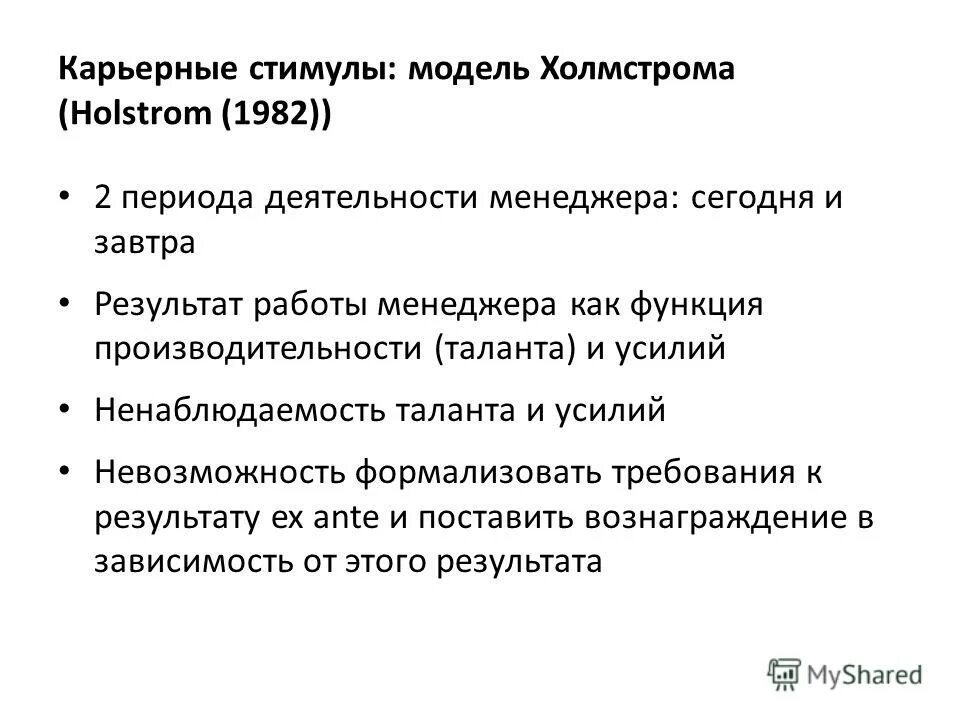 Карьерные стимулы: модель Холмстрома (Holstrom (1982))

• 2 периода деятельности менеджера: сегодня и завтра

• Результат работы менеджера как функция производительности (таланта) и усилий

• Ненаблюдаемость таланта и усилий

• Невозможность формализовать требования к результату ex ante и поставить вознаграждение в зависимость от этого результата

MyShared